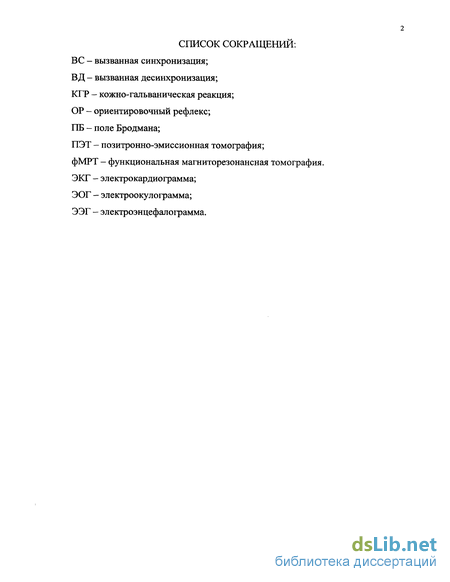 2

СПИСОК СОКРАЩЕНИЙ:

ВС – вызванная синхронизация;

ВД – вызванная десинхронизация;

КГР – кожно-гальваническая реакция;

ОР – ориентировочный рефлекс;

ПБ – поле Бродмана;

ПЭТ – позитронно-эмиссионная томография;

фМРТ – функциональная магниторезонансная томография.

ЭКГ – электрокардиограмма;

ЭОГ – электроокулограмма;

ЭЭГ – электроэнцефалограмма.

dsLib.net
библиотека диссертаций